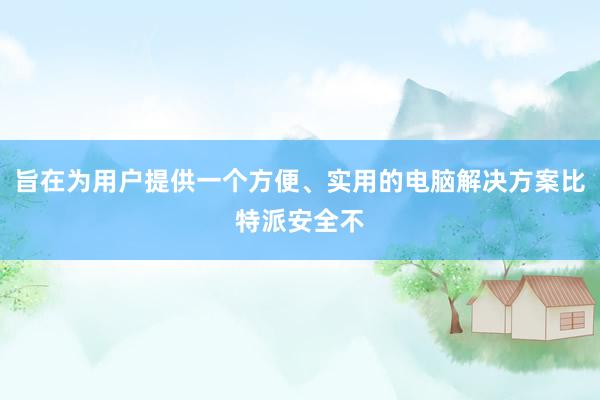 旨在为用户提供一个方便、实用的电脑解决方案比特派安全不